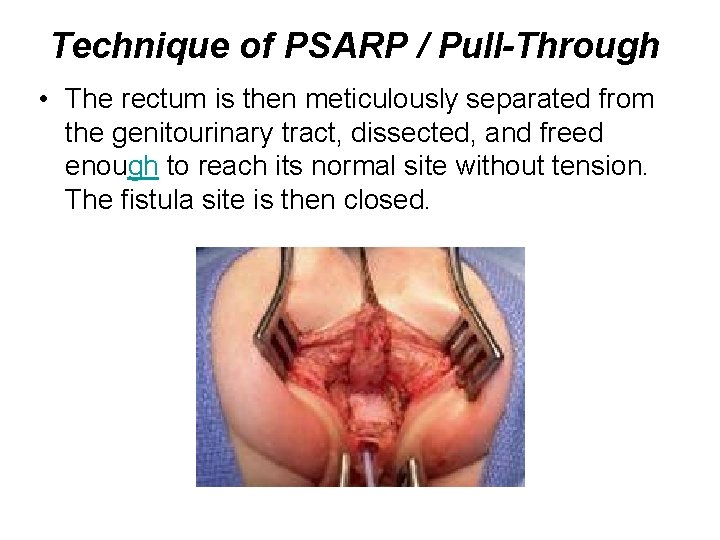 Technique of PSARP / Pull-Through

• The rectum is then meticulously separated from the genitourinary tract, dissected, and freed enough to reach its normal site without tension. The fistula site is then closed.